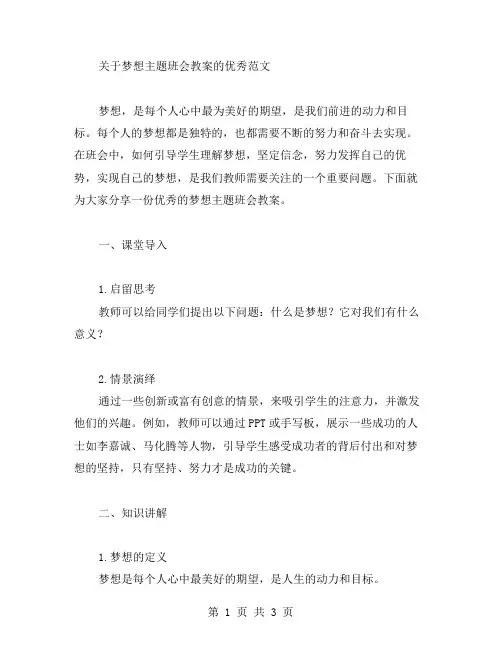 关于梦想主题班会教案的优秀范文

梦想，是每个人心中最为美好的期望，是我们前进的动力和目标。每个人的梦想都是独特的，也都需要不断的努力和奋斗去实现。在班会中，如何引导学生理解梦想，坚定信念，努力发挥自己的优势，实现自己的梦想，是我们教师需要关注的一个重要问题。下面就为大家分享一份优秀的梦想主题班会教案。

一、课堂导入

1.启留思考
教师可以给同学们提出以下问题：什么是梦想？它对我们有什么意义？

2.情景演绎
通过一些创新或富有创意的情景，来吸引学生的注意力，并激发他们的兴趣。例如，教师可以通过PPT或手写板，展示一些成功的人士如李嘉诚、马化腾等人物，引导学生感受成功者的背后付出和对梦想的坚持，只有坚持、努力才是成功的关键。

二、知识讲解

1.梦想的定义
梦想是每个人心中最美好的期望，是人生的动力和目标。

第 1 页 共 3 页